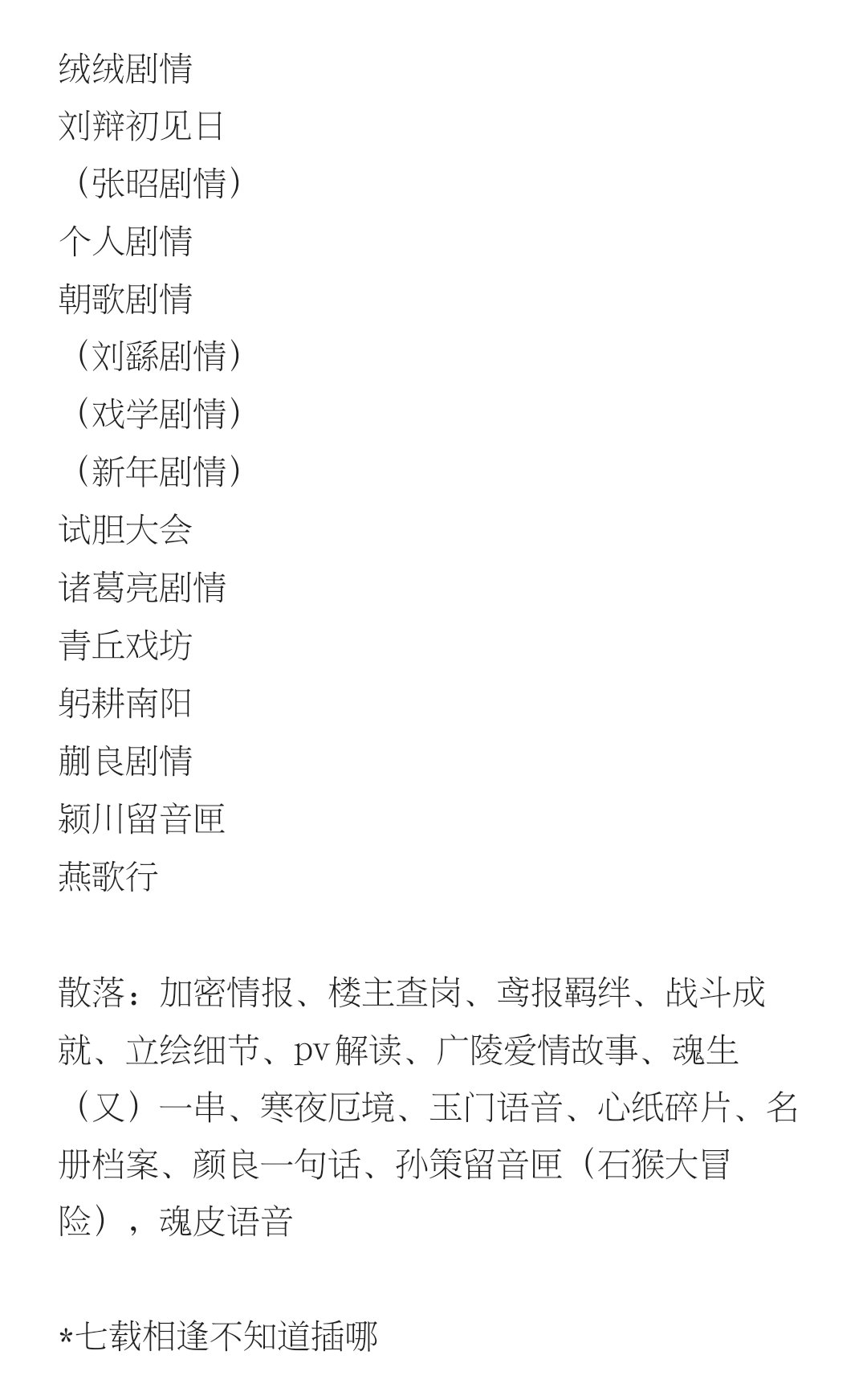 绒绒剧情
刘辩初见日
（张昭剧情）
个人剧情
朝歌剧情
（刘繇剧情）
（戏学剧情）
（新年剧情）
试胆大会
诸葛亮剧情
青丘戏坊
躬耕南阳
蒯良剧情
颍川留音匣
燕歌行

散落：加密情报、楼主查岗、鸢报羁绊、战斗成就、立绘细节、pv解读、广陵爱情故事、魂生（又）一串、寒夜厄境、玉门语音、心纸碎片、名册档案、颜良一句话、孙策留音匣（石猴大冒险），魂皮语音

*七载相逢不知道插哪